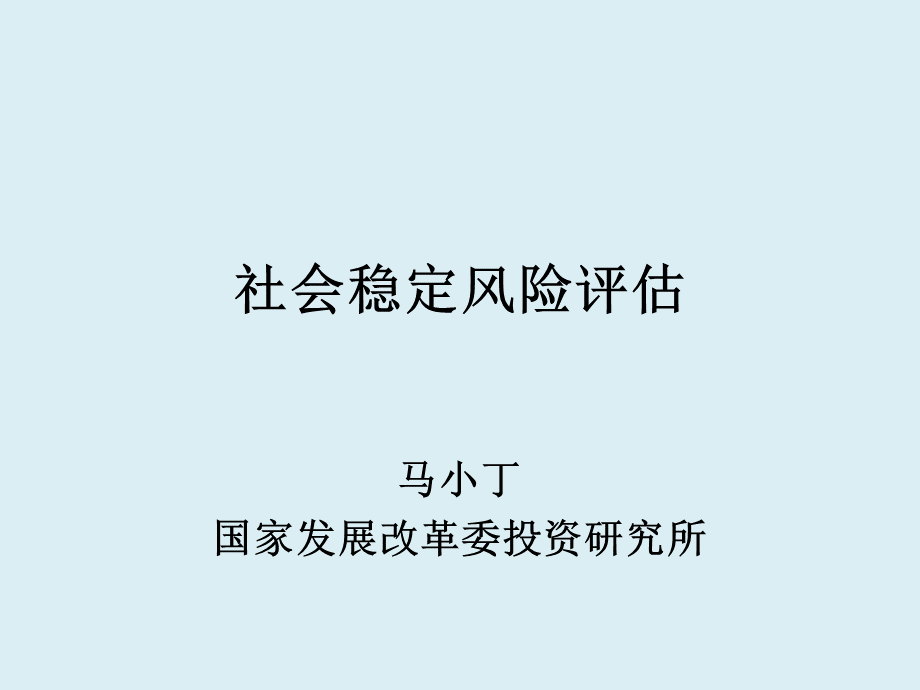 社会稳定风险评估

马小丁
国家发展改革委投资研究所